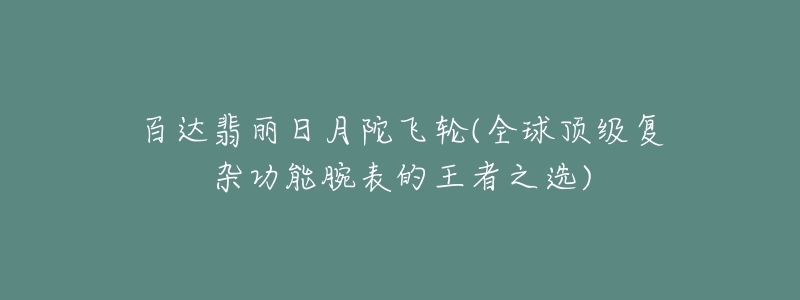 百达翡丽日月陀飞轮(全球顶级复杂功能腕表的王者之选)